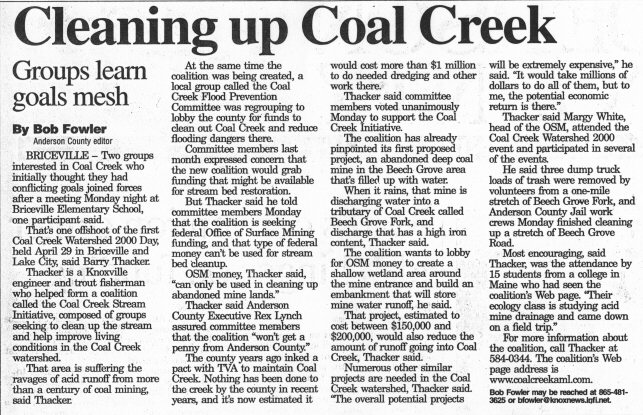 Cleaning up Coal Creek

Groups learn goals mesh

By Bob Fowler
Anderson County editor

BRICEVILLE – Two groups interested in Coal Creek who initially thought they had conflicting goals joined forces after a meeting Monday night at Briceville Elementary School, one participant said.

That's one offshoot of the first Coal Creek Watershed 2000 Day, held April 29 in Briceville and Lake City, said Barry Thacker.

Thacker is a Knoxville engineer and trout fisherman who helped form a coalition called the Coal Creek Stream Initiative, composed of groups seeking to clean up the stream and help improve living conditions in the Coal Creek watershed.

That area is suffering the ravages of acid runoff from more than a century of coal mining, said Thacker.

At the same time the coalition was being created, a local group called the Coal Creek Flood Prevention Committee was regrouping to lobby the county for funds to clean out Coal Creek and reduce flooding dangers there.

Committee members last month expressed concern that the new coalition would grab funding that might be available for stream bed restoration.

But Thacker said he told committee members Monday that the coalition is seeking federal Office of Surface Mining funding, and that type of federal money can't be used for stream bed cleanup.

OSM money, Thacker said, "can only be used in cleaning up abandoned mine lands."

Thacker said Anderson County Executive Rex Lynch assured committee members that the coalition "won't get a penny from Anderson County."

The county years ago inked a pact with TVA to maintain Coal Creek. Nothing has been done to the creek by the county in recent years, and it's now estimated it would cost more than $1 million to do needed dredging and other work there.

Thacker said committee members voted unanimously Monday to support the Coal Creek Initiative.

The coalition has already pinpointed its first proposed project, an abandoned deep coal mine in the Beech Grove area that's filled up with water.

When it rains, that mine is discharging water into a tributary of Coal Creek called Beech Grove Fork, and discharge that has a high iron content, Thacker said.

The coalition wants to lobby for OSM money to create a shallow wetland area around the mine entrance and build an embankment that will store mine water runoff, he said.

That project, estimated to cost between $150,000 and $200,000, would also reduce the amount of runoff going into Coal Creek, Thacker said.

Numerous other similar projects are needed in the Coal Creek watershed, Thacker said. "The overall potential projects will be extremely expensive," he said. "It would take millions of dollars to do all of them, but to me, the potential economic return is there."

Thacker said Margy White, head of the OSM, attended the Coal Creek Watershed 2000 event and participated in several of the events.

He said three dump truck loads of trash were removed by volunteers from a one-mile stretch of Beech Grove Fork, and Anderson County Jail work crews Monday finished cleaning up a stretch of Beech Grove Road.

Most encouraging, said Thacker, was the attendance by 15 students from a college in Maine who had seen the coalition's Web page. "Their ecology class is studying acid mine drainage and came down on a field trip."

For more information about the coalition, call Thacker at 584-0344. The coalition's Web page address is www.coalcreekaml.com.

Bob Fowler may be reached at 865-481-3625 or bfowler@knoxnews.infi.net.